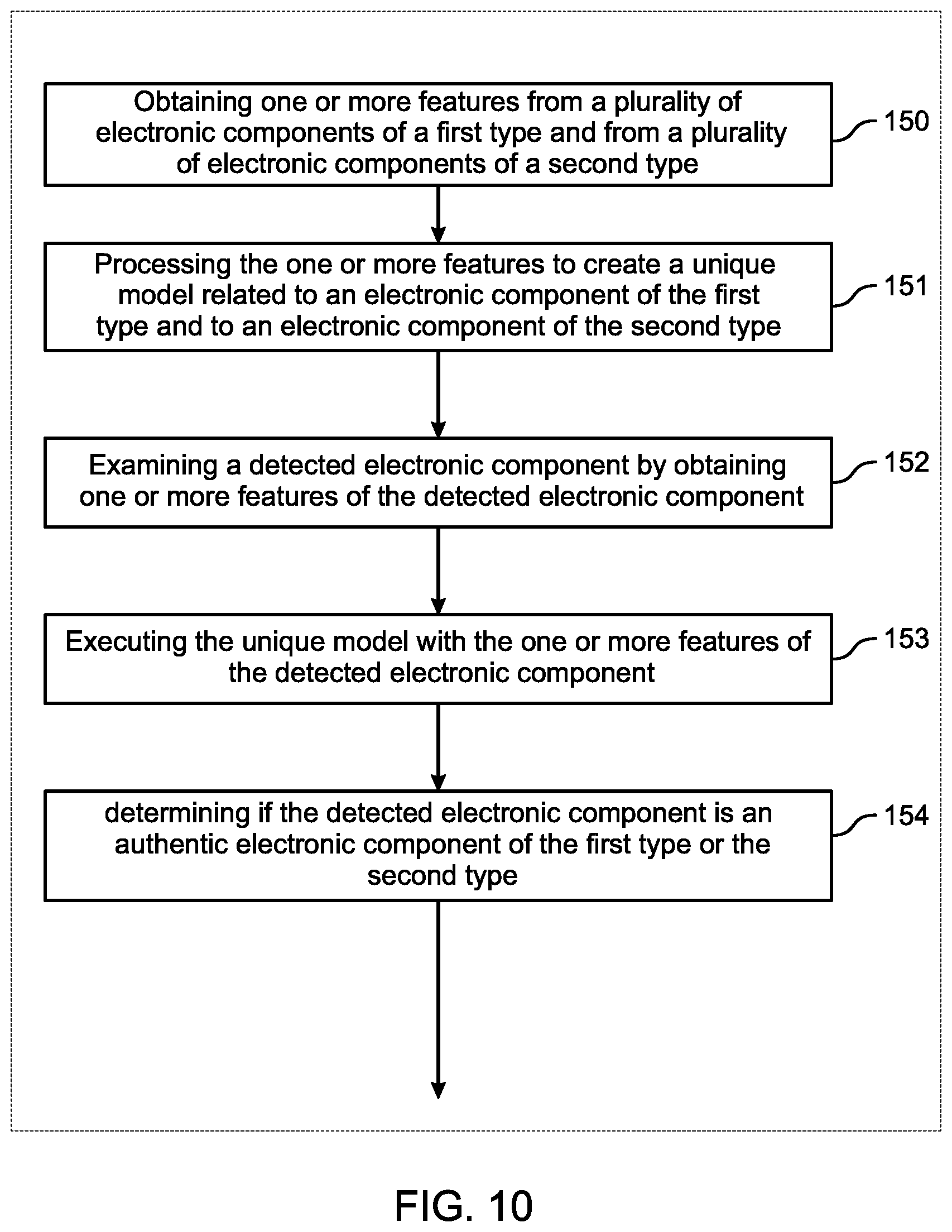 Obtaining one or more features from a plurality of electronic components of a first type and from a plurality of electronic components of a second type

150

Processing the one or more features to create a unique model related to an electronic component of the first type and to an electronic component of the second type

151

Examining a detected electronic component by obtaining one or more features of the detected electronic component

152

Executing the unique model with the one or more features of the detected electronic component

153

determining if the detected electronic component is an authentic electronic component of the first type or the second type

154

FIG. 10